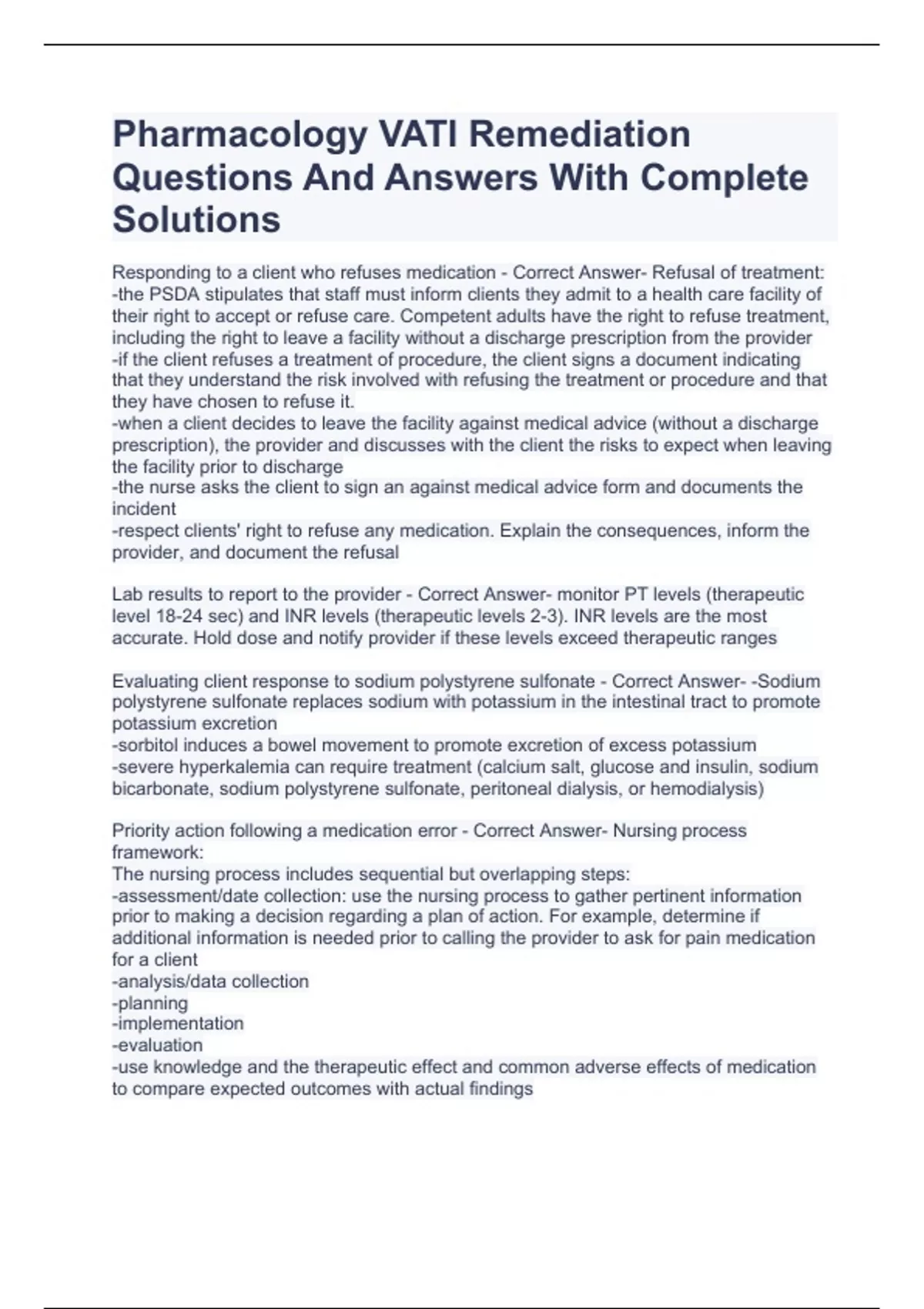 Pharmacology VATI Remediation Questions And Answers With Complete Solutions

Responding to a client who refuses medication - Correct Answer- Refusal of treatment:
-the PSDA stipulates that staff must inform clients they admit to a health care facility of their right to accept or refuse care. Competent adults have the right to refuse treatment, including the right to leave a facility without a discharge prescription from the provider
-if the client refuses a treatment of procedure, the client signs a document indicating that they understand the risk involved with refusing the treatment or procedure and that they have chosen to refuse it.
-when a client decides to leave the facility against medical advice (without a discharge prescription), the provider and discusses with the client the risks to expect when leaving the facility prior to discharge
-the nurse asks the client to sign an against medical advice form and documents the incident
-respect clients' right to refuse any medication. Explain the consequences, inform the provider, and document the refusal

Lab results to report to the provider - Correct Answer- monitor PT levels (therapeutic level 18-24 sec) and INR levels (therapeutic levels 2-3). INR levels are the most accurate. Hold dose and notify provider if these levels exceed therapeutic ranges

Evaluating client response to sodium polystyrene sulfonate - Correct Answer- -Sodium polystyrene sulfonate replaces sodium with potassium in the intestinal tract to promote potassium excretion
-sorbitol induces a bowel movement to promote excretion of excess potassium
-severe hyperkalemia can require treatment (calcium salt, glucose and insulin, sodium bicarbonate, sodium polystyrene sulfonate, peritoneal dialysis, or hemodialysis)

Priority action following a medication error - Correct Answer- Nursing process framework:
The nursing process includes sequential but overlapping steps:
-assessment/date collection: use the nursing process to gather pertinent information prior to making a decision regarding a plan of action. For example, determine if additional information is needed prior to calling the provider to ask for pain medication for a client
-analysis/data collection
-planning
-implementation
-evaluation
-use knowledge and the therapeutic effect and common adverse effects of medication to compare expected outcomes with actual findings